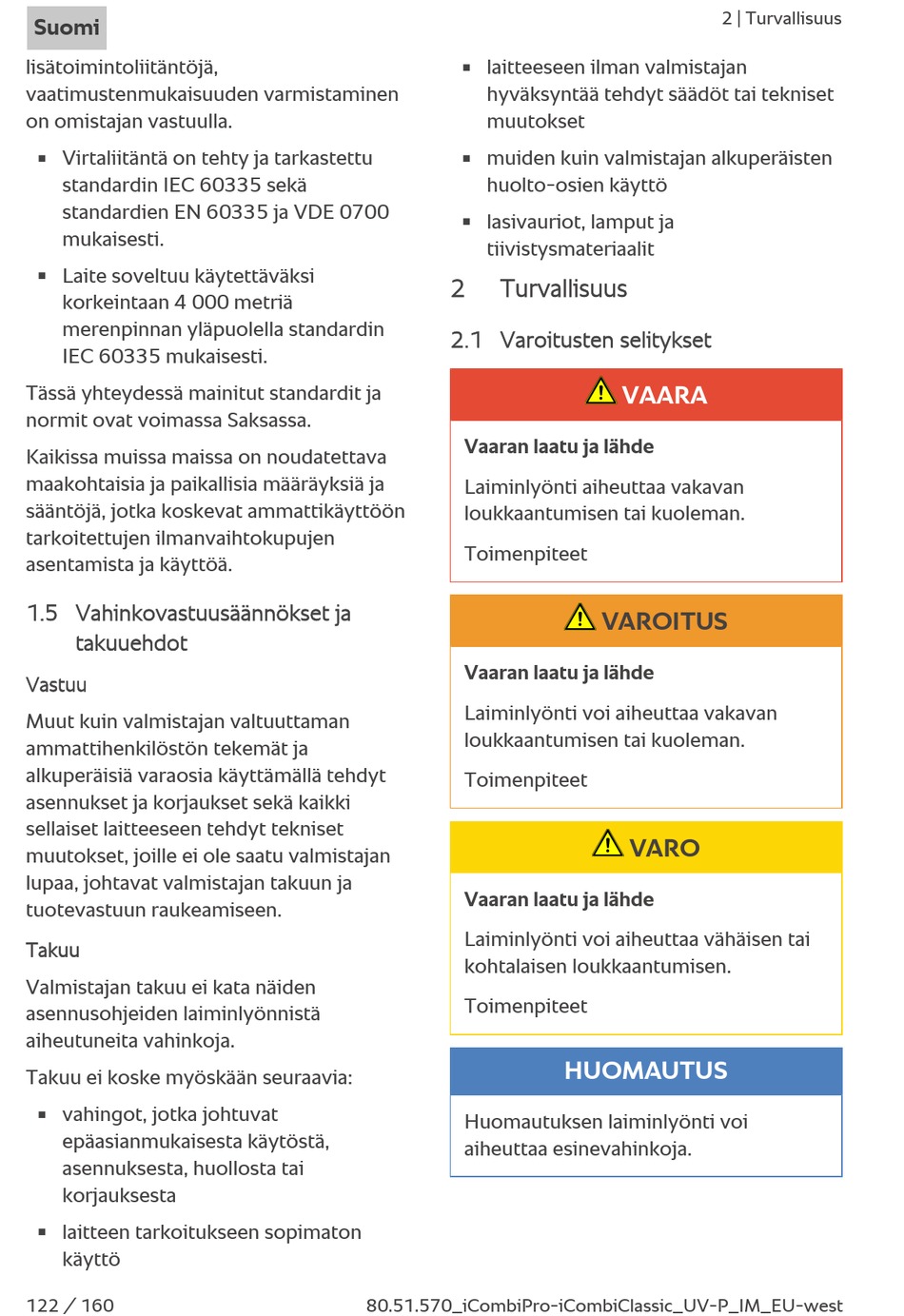 Suomi

2 | Turvallisuus

lisätoimintoliitäntöjä, vaatimustenmukaisuuden varmistaminen on omistajan vastuulla.

▪ Virtaliitäntä on tehty ja tarkastettu standardin IEC 60335 sekä standardien EN 60335 ja VDE 0700 mukaisesti.

▪ Laite soveltuu käytettäväksi korkeintaan 4 000 metriä merenpinnan yläpuolella standardin IEC 60335 mukaisesti.

Tässä yhteydessä mainitut standardit ja normit ovat voimassa Saksassa.

Kaikissa muissa maissa on noudatettava maakohtaisia ja paikallisia määräyksiä ja sääntöjä, jotka koskevat ammattikäyttöön tarkoitettujen ilmanvaihtokupujen asentamista ja käyttöä.

1.5 Vahinkovastuusäännökset ja takuuehdot

Vastuu

Muut kuin valmistajan valtuuttaman ammattihenkilöstön tekemät ja alkuperäisiä varaosia käyttämällä tehdyt asennukset ja korjaukset sekä kaikki sellaiset laitteeseen tehdyt tekniset muutokset, joille ei ole saatu valmistajan lupaa, johtavat valmistajan takuun ja tuotevastuun raukeamiseen.

Takuu

Valmistajan takuu ei kata näiden asennusohjeiden laiminlyönnistä aiheutuneita vahinkoja.

Takuu ei koske myöskään seuraavia:

▪ vahingot, jotka johtuvat epäasianmukaisesta käytöstä, asennuksesta, huollosta tai korjauksesta

▪ laitteen tarkoitukseen sopimaton käyttö

▪ laitteeseen ilman valmistajan hyväksyntää tehdyt säädöt tai tekniset muutokset

▪ muiden kuin valmistajan alkuperäisten huolto-osien käyttö

▪ lasivauriot, lamput ja tiivistysmateriaalit

2 Turvallisuus

2.1 Varoitusten selitykset

VAARA

Vaaran laatu ja lähde

Laiminlyönti aiheuttaa vakavan loukkaantumisen tai kuoleman.

Toimenpiteet

VAROITUS

Vaaran laatu ja lähde

Laiminlyönti voi aiheuttaa vakavan loukkaantumisen tai kuoleman.

Toimenpiteet

VARO

Vaaran laatu ja lähde

Laiminlyönti voi aiheuttaa vähäisen tai kohtalaisen loukkaantumisen.

Toimenpiteet

HUOMAUTUS

Huomautuksen laiminlyönti voi aiheuttaa esinevahinkoja.

122 / 160

80.51.570_iCombiPro-iCombiClassic_UV-P_IM_EU-west